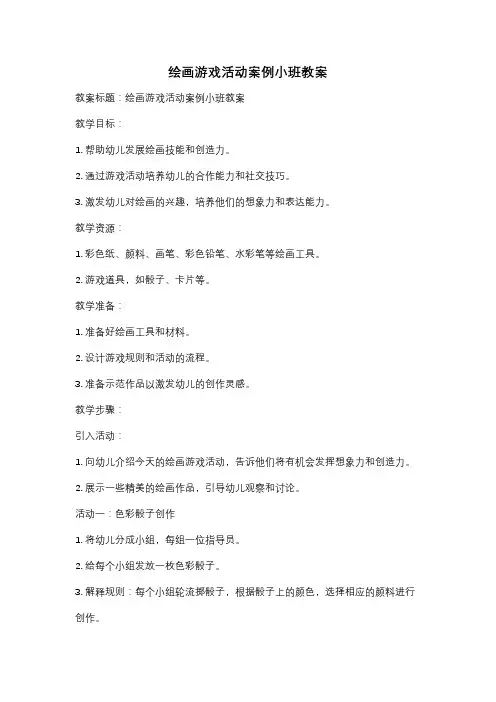 绘画游戏活动案例小班教案

教案标题：绘画游戏活动案例小班教案

教学目标：

1. 帮助幼儿发展绘画技能和创造力。

2. 通过游戏活动培养幼儿的合作能力和社交技巧。

3. 激发幼儿对绘画的兴趣，培养他们的想象力和表达能力。

教学资源：

1. 彩色纸、颜料、画笔、彩色铅笔、水彩笔等绘画工具。

2. 游戏道具，如骰子、卡片等。

教学准备：

1. 准备好绘画工具和材料。

2. 设计游戏规则和活动的流程。

3. 准备示范作品以激发幼儿的创作灵感。

教学步骤：

引入活动：

1. 向幼儿介绍今天的绘画游戏活动，告诉他们将有机会发挥想象力和创造力。

2. 展示一些精美的绘画作品，引导幼儿观察和讨论。

活动一：色彩骰子创作

1. 将幼儿分成小组，每组一位指导员。

2. 给每个小组发放一枚色彩骰子。

3. 解释规则：每个小组轮流掷骰子，根据骰子上的颜色，选择相应的颜料进行创作。